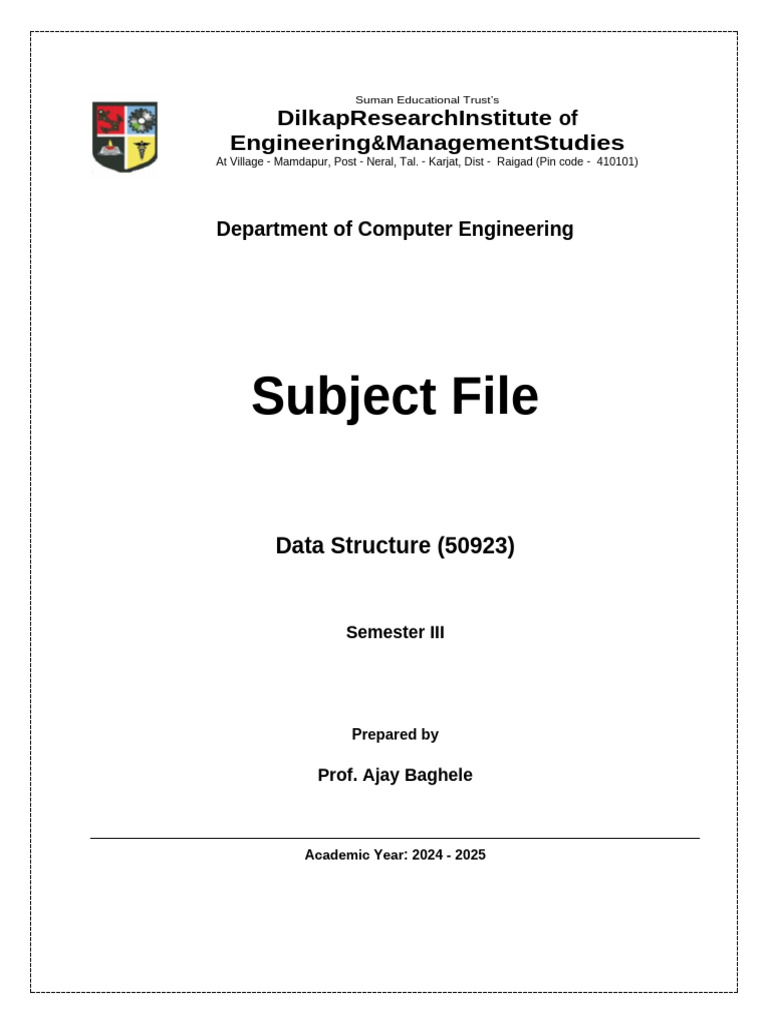 Suman Educational Trust's

DilkapResearchInstitute of Engineering&ManagementStudies

At Village - Mamdapur, Post - Neral, Tal. - Karjat, Dist - Raigad (Pin code - 410101)

Department of Computer Engineering

Subject File

Data Structure (50923)

Semester III

Prepared by

Prof. Ajay Baghele

Academic Year: 2024 - 2025